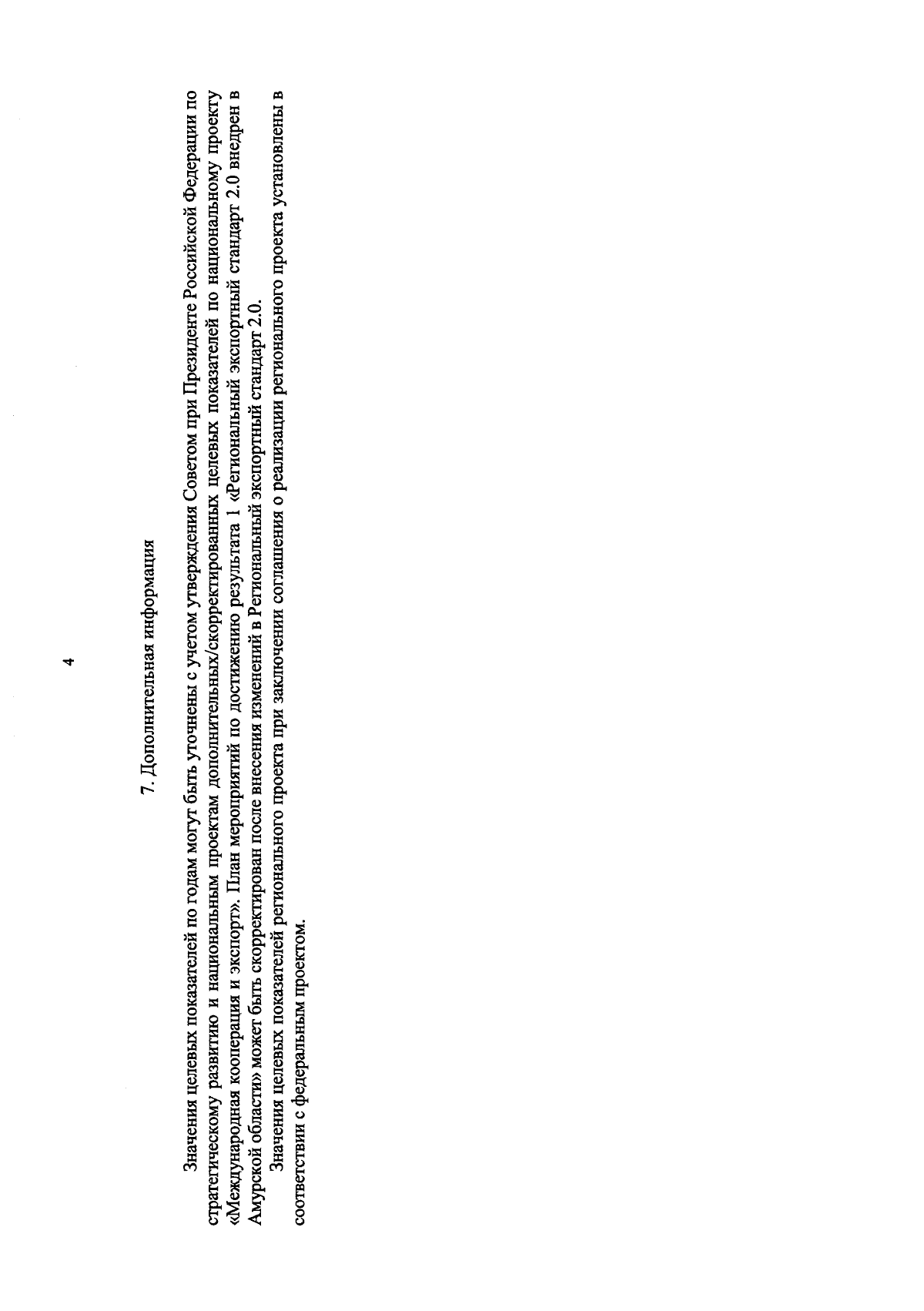 4

7. Дополнительная информация

Значения целевых показателей по годам могут быть уточнены с учетом утверждения Советом при Президенте Российской Федерации по стратегическому развитию и национальным проектам дополнительных/скорректированных целевых показателей по национальному проекту «Международная кооперация и экспорт». План мероприятий по достижению результата 1 «Региональный экспортный стандарт 2.0 внедрен в Амурской области» может быть скорректирован после внесения изменений в Региональный экспортный стандарт 2.0.

Значения целевых показателей регионального проекта при заключении соглашения о реализации регионального проекта установлены в соответствии с федеральным проектом.